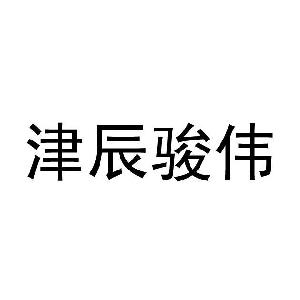 津辰骏伟